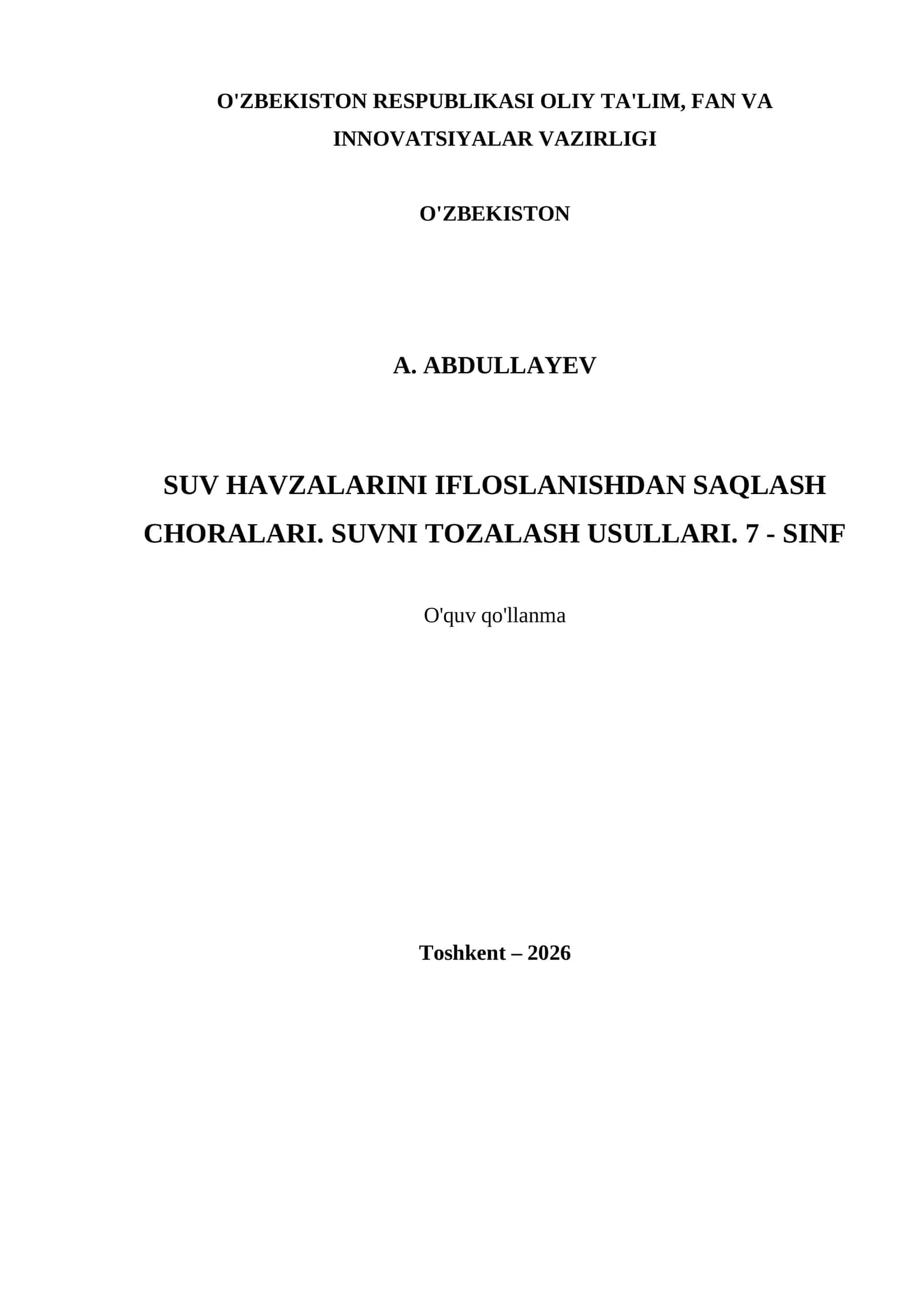 O'ZBEKISTON RESPUBLIKASI OLIY TA'LIM, FAN VA INNOVATSIYALAR VAZIRLIGI

O'ZBEKISTON

A. ABDULLAYEV

SUV HAVZALARINI IFLOSLANISHDAN SAQLASH CHORALARI. SUVNI TOZALASH USULLARI. 7 - SINF

O'quv qo'llanma

Toshkent – 2026